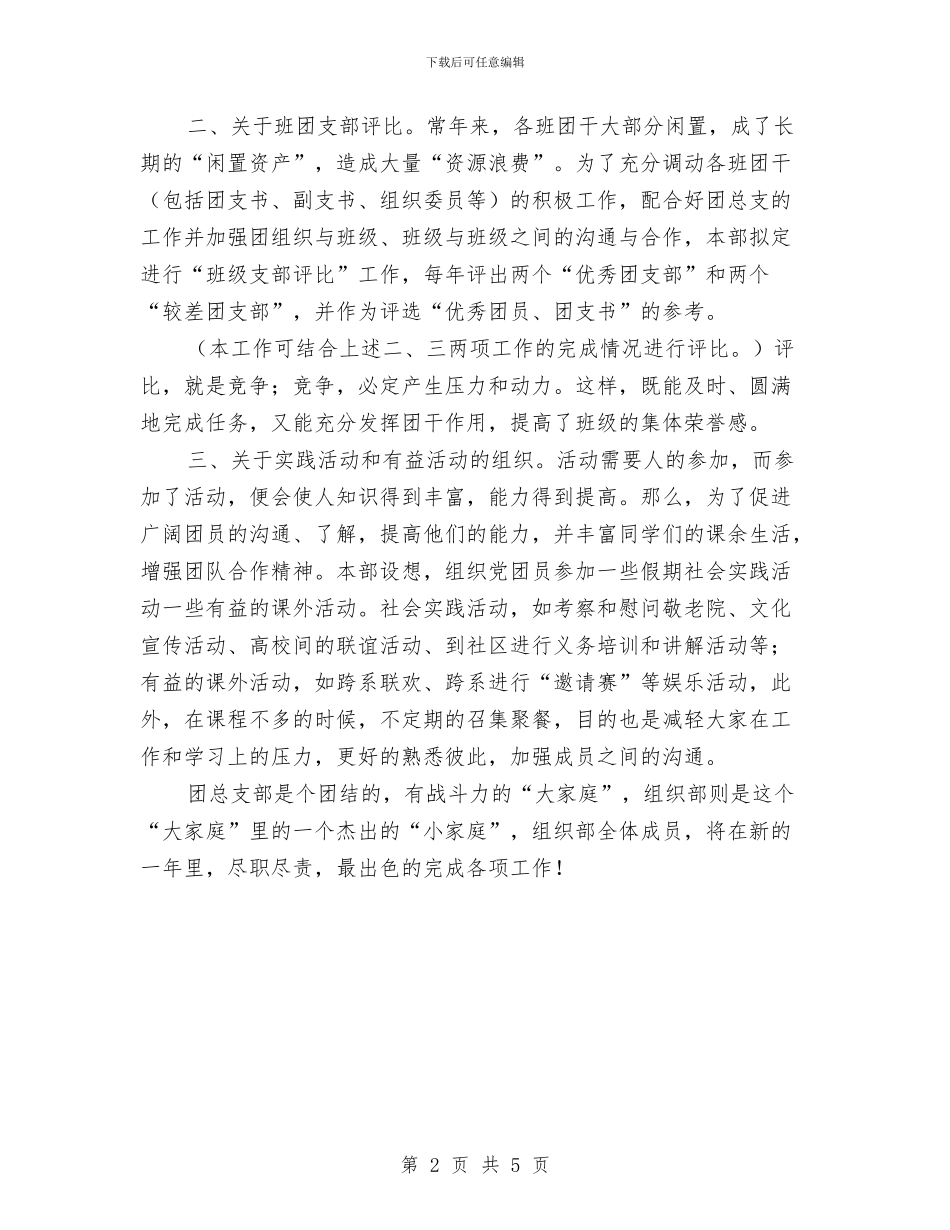 下载后可任意编辑

二、关于班团支部评比。常年来，各班团干大部分闲置，成了长期的“闲置资产”，造成大量“资源浪费”。为了充分调动各班团干（包括团支书、副支书、组织委员等）的积极工作，配合好团总支的工作并加强团组织与班级、班级与班级之间的沟通与合作，本部拟定进行“班级支部评比”工作，每年评出两个“优秀团支部”和两个“较差团支部”，并作为评选“优秀团员、团支书”的参考。

（本工作可结合上述二、三两项工作的完成情况进行评比。）评比，就是竞争；竞争，必定产生压力和动力。这样，既能及时、圆满地完成任务，又能充分发挥团干作用，提高了班级的集体荣誉感。

三、关于实践活动和有益活动的组织。活动需要人的参加，而参加了活动，便会使人知识得到丰富，能力得到提高。那么，为了促进广阔团员的沟通、了解，提高他们的能力，并丰富同学们的课余生活，增强团队合作精神。本部设想，组织党团员参加一些假期社会实践活动一些有益的课外活动。社会实践活动，如考察和慰问敬老院、文化宣传活动、高校间的联谊活动、到社区进行义务培训和讲解活动等；有益的课外活动，如跨系联欢、跨系进行“邀请赛”等娱乐活动，此外，在课程不多的时候，不定期的召集聚餐，目的也是减轻大家在工作和学习上的压力，更好的熟悉彼此，加强成员之间的沟通。

团总支部是个团结的，有战斗力的“大家庭”，组织部则是这个“大家庭”里的一个杰出的“小家庭”，组织部全体成员，将在新的一年里，尽职尽责，最出色的完成各项工作！

第 2 页 共 5 页